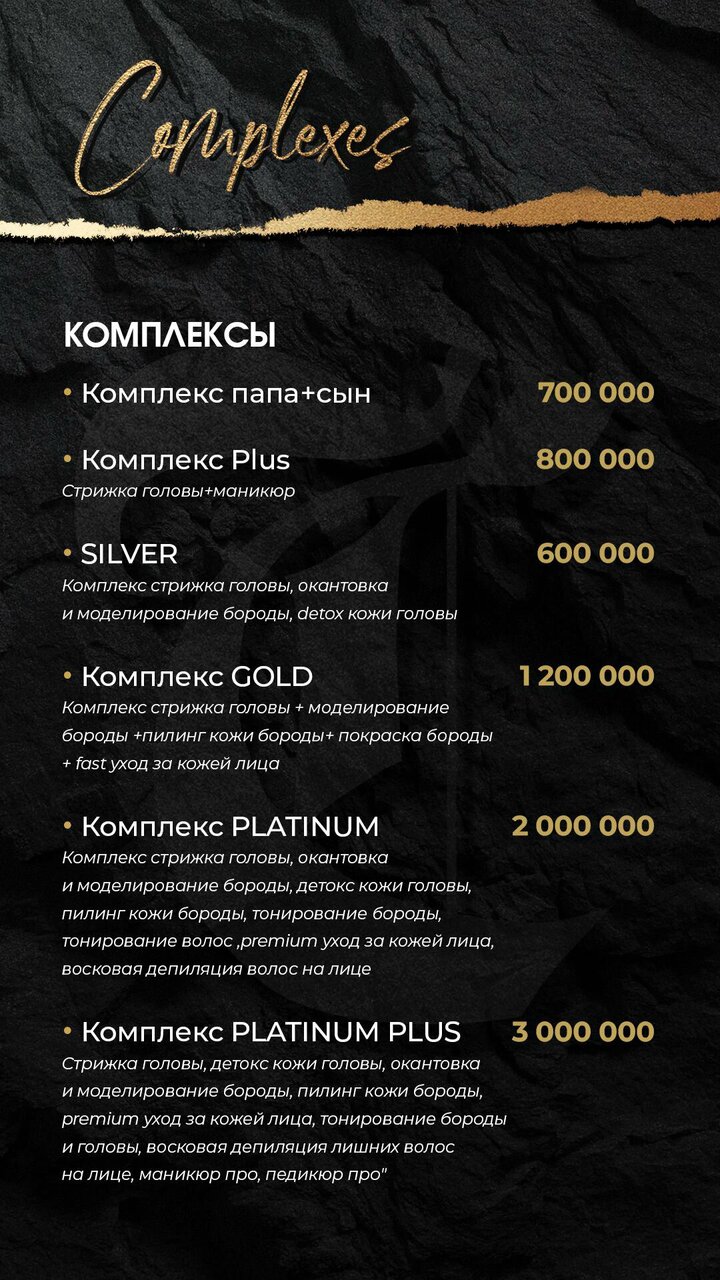 Complexes

КОМПЛЕКСЫ

• Комплекс папа+сын 700 000

• Комплекс Plus 800 000
Стрижка головы+маникюр

• SILVER 600 000
Комплекс стрижка головы, окантовка и моделирование бороды, detox кожи головы

• Комплекс GOLD 1 200 000
Комплекс стрижка головы + моделирование бороды +пилинг кожи бороды+ покраска бороды + fast уход за кожей лица

• Комплекс PLATINUM 2 000 000
Комплекс стрижка головы, окантовка и моделирование бороды, детокс кожи головы, пилинг кожи бороды, тонирование бороды, тонирование волос ,premium уход за кожей лица, восковая депиляция волос на лице

• Комплекс PLATINUM PLUS 3 000 000
Стрижка головы, детокс кожи головы, окантовка и моделирование бороды, пилинг кожи бороды, premium уход за кожей лица, тонирование бороды и головы, восковая депиляция лишних волос на лице, маникюр про, педикюр про"